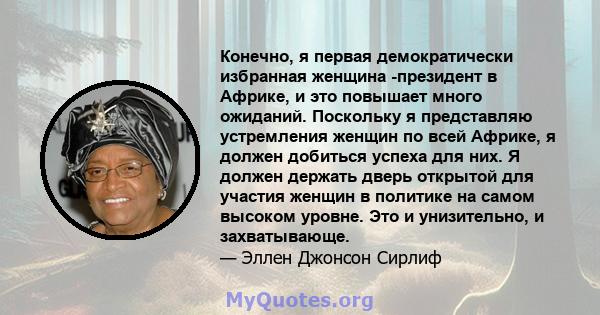 Конечно, я первая демократически избранная женщина -президент в Африке, и это повышает много ожиданий. Поскольку я представляю устремления женщин по всей Африке, я должен добиться успеха для них. Я должен держать дверь открытой для участия женщин в политике на самом высоком уровне. Это и унизительно, и захватывающе.
— Эллен Джонсон Сирлиф

MyQuotes.org